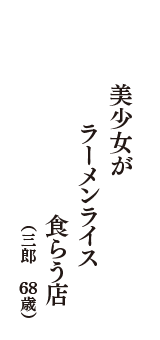 美少女が
ラーメンライス
食らう店

（三郎　68歳）